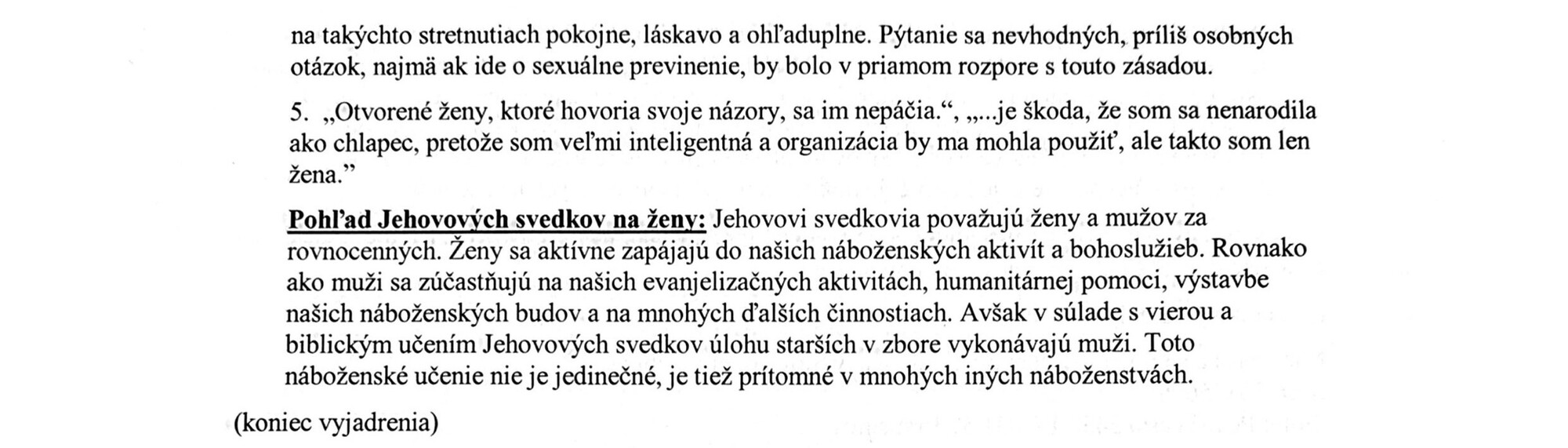 na takýchto stretnutiach pokojne, láskavo a ohľaduplne. Pýtanie sa nevhodných, príliš osobných otázok, najmä ak ide o sexuálne previnenie, by bolo v priamom rozpore s touto zásadou.

5. „Otvorené ženy, ktoré hovoria svoje názory, sa im nepáčia.“, „...je škoda, že som sa nenarodila ako chlapec, pretože som veľmi inteligentná a organizácia by ma mohla použiť, ale takto som len žena.”

Pohľad Jehovových svedkov na ženy: Jehovovi svedkovia považujú ženy a mužov za rovnocenných. Ženy sa aktívne zapájajú do našich náboženských aktivít a bohoslužieb. Rovnako ako muži sa zúčastňujú na našich evanjelizačných aktivitách, humanitárnej pomoci, výstavbe našich náboženských budov a na mnohých ďalších činnostiach. Avšak v súlade s vierou a biblickým učením Jehovových svedkov úlohu starších v zbore vykonávajú muži. Toto náboženské učenie nie je jedinečné, je tiež prítomné v mnohých iných náboženstvách.

(koniec vyjadrenia)